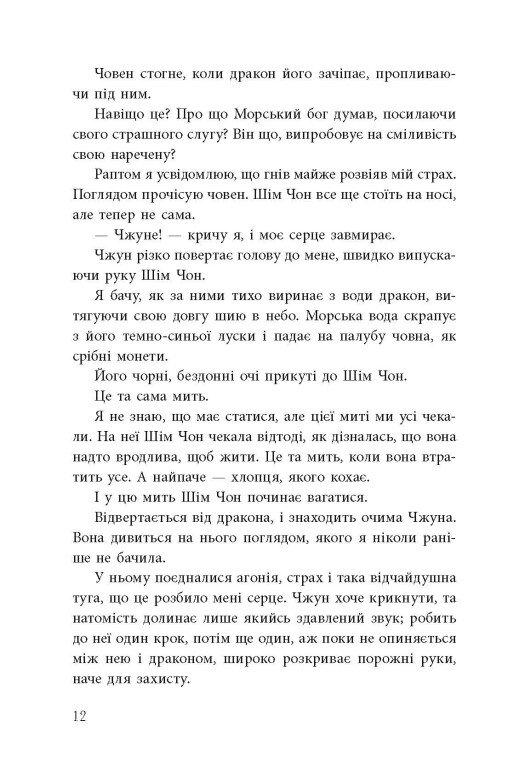 Човен стогне, коли дракон його зачіпає, пропливаючи під ним.

Навіщо це? Про що Морський бог думав, посилаючи свого страшного слугу? Він що, випробовує на сміливість свою наречену?

Раптом я усвідомлюю, що гнів майже розвіяв мій страх. Поглядом прочісую човен. Шім Чон все ще стоїть на носі, але тепер не сама.

— Чжуне! — кричу я, і моє серце завмирає.

Чжун різко повертає голову до мене, швидко випускаючи руку Шім Чон.

Я бачу, як за ними тихо виринає з води дракон, витягуючи свою довгу шию в небо. Морська вода скрапує з його темно-синьої луски і падає на палубу човна, як срібні монети.

Його чорні, бездонні очі прикуті до Шім Чон.

Це та сама мить.

Я не знаю, що має статися, але цієї миті ми усі чекали. На неї Шім Чон чекала відтоді, як дізналась, що вона надто вродлива, щоб жити. Це та мить, коли вона втратить усе. А найпаче — хлопця, якого кохає.

І у цю мить Шім Чон починає вагатися.

Відвертається від дракона, і знаходить очима Чжуна. Вона дивиться на нього поглядом, якого я ніколи раніше не бачила.

У ньому поєдналися агонія, страх і така відчайдушна туга, що це розбило мені серце. Чжун хоче крикнути, та натомість долинає лише якийсь здавлений звук; робить до неї один крок, потім ще один, аж поки не опиняється між нею і драконом, широко розкриває порожні руки, наче для захисту.

12